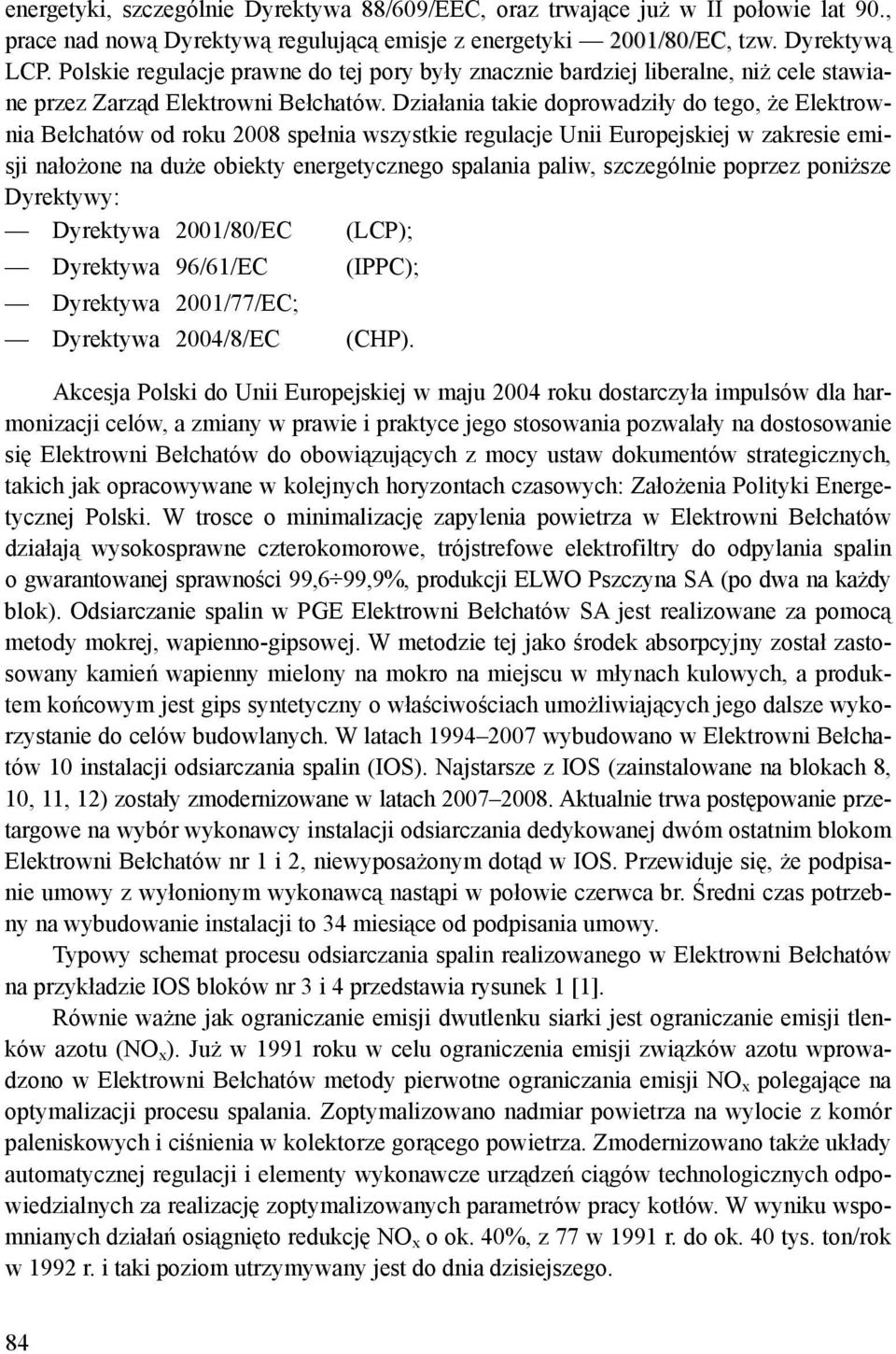 energetyki, szczególnie Dyrektywa 88/609/EEC, oraz trwające już w II połowie lat 90., prace nad nową Dyrektywą regulującą emisje z energetyki — 2001/80/EC, tzw. Dyrektywą LCP. Polskie regulacje prawne do tej pory były znacznie bardziej liberalne, niż cele stawiane przez Zarząd Elektrowni Bełchatów. Działania takie doprowadziły do tego, że Elektrownia Bełchatów od roku 2008 spełnia wszystkie regulacje Unii Europejskiej w zakresie emisji nałożone na duże obiekty energetycznego spalania paliw, szczególnie poprzez poniższe Dyrektywy:
— Dyrektywa 2001/80/EC (LCP);
— Dyrektywa 96/61/EC (IPPC);
— Dyrektywa 2001/77/EC;
— Dyrektywa 2004/8/EC (CHP).

Akcesja Polski do Unii Europejskiej w maju 2004 roku dostarczyła impulsów dla harmonizacji celów, a zmiany w prawie i praktyce jego stosowania pozwalały na dostosowanie się Elektrowni Bełchatów do obowiązujących z mocy ustaw dokumentów strategicznych, takich jak opracowywane w kolejnych horyzontach czasowych: Założenia Polityki Energetycznej Polski. W trosce o minimalizację zapylenia powietrza w Elektrowni Bełchatów działają wysokosprawne czterokomorowe, trójstrefowe elektrofiltry do odpylania spalin o gwarantowanej sprawności 99,6÷99,9%, produkcji ELWO Pszczyna SA (po dwa na każdy blok). Odsiarczanie spalin w PGE Elektrowni Bełchatów SA jest realizowane za pomocą metody mokrej, wapienno-gipsowej. W metodzie tej jako środek absorpcyjny został zastosowany kamień wapienny mielony na mokro na miejscu w młynach kulowych, a produktem końcowym jest gips syntetyczny o właściwościach umożliwiających jego dalsze wykorzystanie do celów budowlanych. W latach 1994–2007 wybudowano w Elektrowni Bełchatów 10 instalacji odsiarczania spalin (IOS). Najstarsze z IOS (zainstalowane na blokach 8, 10, 11, 12) zostały zmodernizowane w latach 2007–2008. Aktualnie trwa postępowanie przetargowe na wybór wykonawcy instalacji odsiarczania dedykowanej dwóm ostatnim blokom Elektrowni Bełchatów nr 1 i 2, niewyposażonym dotąd w IOS. Przewiduje się, że podpisanie umowy z wyłonionym wykonawcą nastąpi w połowie czerwca br. Średni czas potrzebny na wybudowanie instalacji to 34 miesiące od podpisania umowy.

Typowy schemat procesu odsiarczania spalin realizowanego w Elektrowni Bełchatów na przykładzie IOS bloków nr 3 i 4 przedstawia rysunek 1 [1].

Równie ważne jak ograniczanie emisji dwutlenku siarki jest ograniczanie emisji tlenków azotu ($NO_x$). Już w 1991 roku w celu ograniczenia emisji związków azotu wprowadzono w Elektrowni Bełchatów metody pierwotne ograniczania emisji $NO_x$ polegające na optymalizacji procesu spalania. Zoptymalizowano nadmiar powietrza na wylocie z komór paleniskowych i ciśnienia w kolektorze gorącego powietrza. Zmodernizowano także układy automatycznej regulacji i elementy wykonawcze urządzeń ciągów technologicznych odpowiedzialnych za realizację zoptymalizowanych parametrów pracy kotłów. W wyniku wspomnianych działań osiągnięto redukcję $NO_x$ o ok. 40%, z 77 w 1991 r. do ok. 40 tys. ton/rok w 1992 r. i taki poziom utrzymywany jest do dnia dzisiejszego.

84